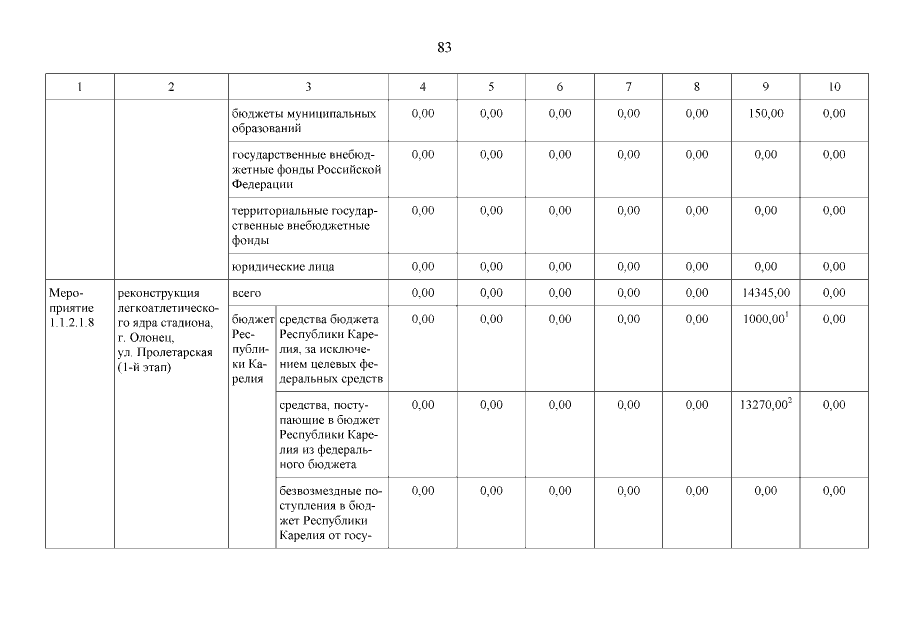 83

| 1 | 2 | 3 | | 4 | 5 | 6 | 7 | 8 | 9 | 10 |
|---|---|---|---|---|---|---|---|---|---|---|
| | | бюджеты муниципальных образований | | 0,00 | 0,00 | 0,00 | 0,00 | 0,00 | 150,00 | 0,00 |
| | | государственные внебюджетные фонды Российской Федерации | | 0,00 | 0,00 | 0,00 | 0,00 | 0,00 | 0,00 | 0,00 |
| | | территориальные государственные внебюджетные фонды | | 0,00 | 0,00 | 0,00 | 0,00 | 0,00 | 0,00 | 0,00 |
| | | юридические лица | | 0,00 | 0,00 | 0,00 | 0,00 | 0,00 | 0,00 | 0,00 |
| Мероприятие 1.1.2.1.8 | реконструкция легкоатлетического ядра стадиона, г. Олонец, ул. Пролетарская (1-й этап) | всего | | 0,00 | 0,00 | 0,00 | 0,00 | 0,00 | 14345,00 | 0,00 |
| | | бюджет Республики Карелия | средства бюджета Республики Карелия, за исключением целевых федеральных средств | 0,00 | 0,00 | 0,00 | 0,00 | 0,00 | $1000,00^1$ | 0,00 |
| | | | средства, поступающие в бюджет Республики Карелия из федерального бюджета | 0,00 | 0,00 | 0,00 | 0,00 | 0,00 | $13270,00^2$ | 0,00 |
| | | | безвозмездные поступления в бюджет Республики Карелия от госу- | 0,00 | 0,00 | 0,00 | 0,00 | 0,00 | 0,00 | 0,00 |